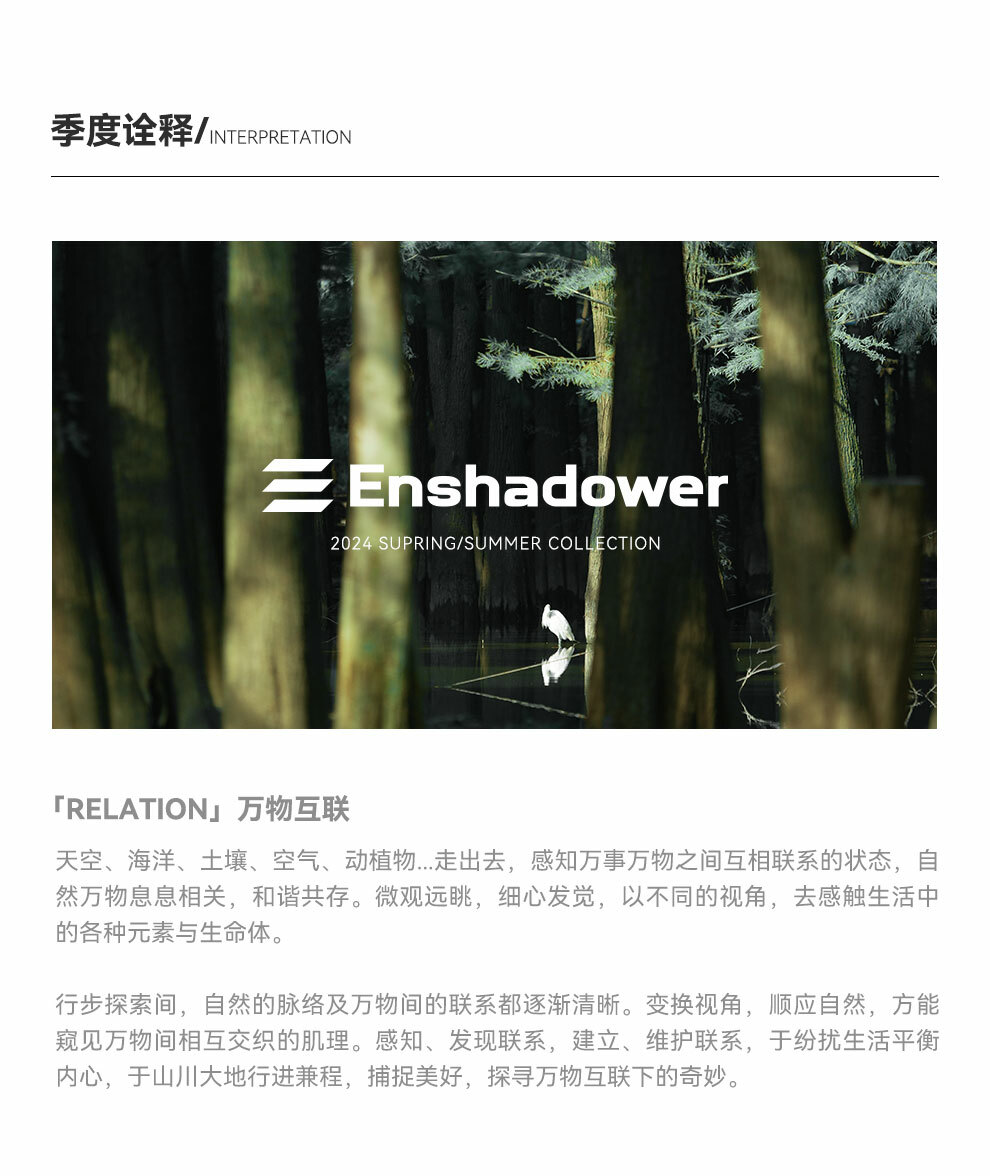 季度诠释/INTERPRETATION

Enshadower

2024 SUPRING/SUMMER COLLECTION

「RELATION」万物互联

天空、海洋、土壤、空气、动植物...走出去，感知万事万物之间互相联系的状态，自然万物息息相关，和谐共存。微观远眺，细心发觉，以不同的视角，去感触生活中的各种元素与生命体。

行步探索间，自然的脉络及万物间的联系都逐渐清晰。变换视角，顺应自然，方能窥见万物间相互交织的肌理。感知、发现联系，建立、维护联系，于纷扰生活平衡内心，于山川大地行进兼程，捕捉美好，探寻万物互联下的奇妙。